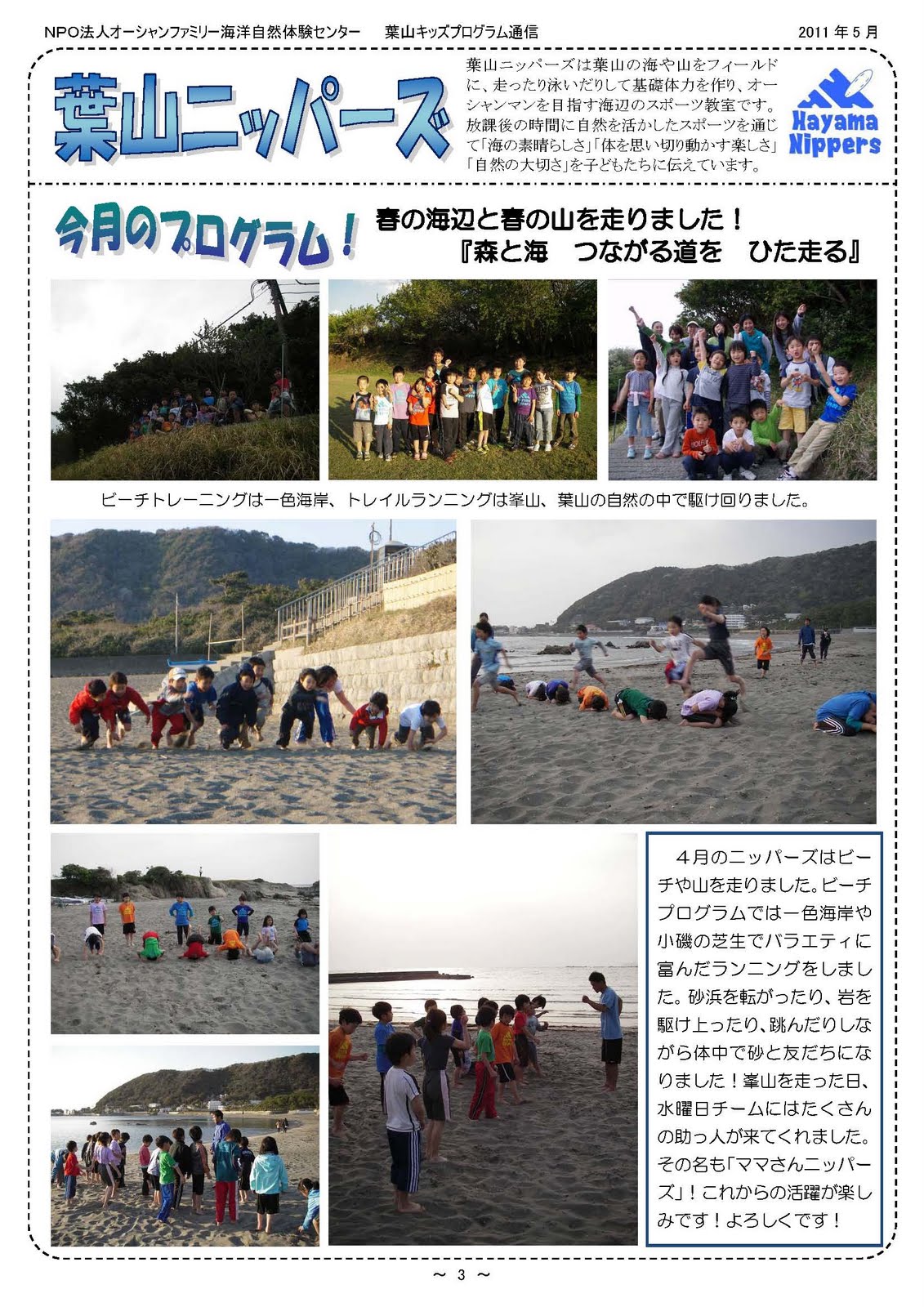 NPO法人オーシャンファミリー海洋自然体験センター　葉山キッズプログラム通信　2011年5月

葉山ニッパーズ

葉山ニッパーズは葉山の海や山をフィールドに、走ったり泳いだりして基礎体力を作り、オーシャンマンを目指す海辺のスポーツ教室です。放課後の時間に自然を活かしたスポーツを通じて「海の素晴らしさ」「体を思い切り動かす楽しさ」「自然の大切さ」を子どもたちに伝えています。

Hayama
Nippers

今月のプログラム！

春の海辺と春の山を走りました！
『森と海　つながる道を　ひた走る』

ビーチトレーニングは一色海岸、トレイルランニングは峯山、葉山の自然の中で駆け回りました。

4月のニッパーズはビーチや山を走りました。ビーチプログラムでは一色海岸や小磯の芝生でバラエティに富んだランニングをしました。砂浜を転がったり、岩を駆け上ったり、跳んだりしながら体中で砂と友だちになりました！峯山を走った日、水曜日チームにはたくさんの助っ人が来てくれました。その名も「ママさんニッパーズ」！これからの活躍が楽しみです！よろしくです！

~ 3 ~